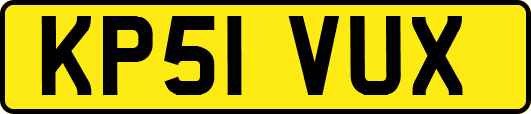 KP51 VUX